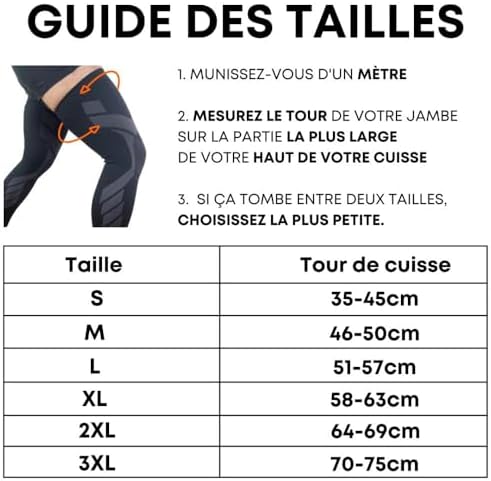 GUIDE DES TAILLES

1. MUNISSEZ-VOUS D'UN MÈTRE

2. MESUREZ LE TOUR DE VOTRE JAMBE SUR LA PARTIE LA PLUS LARGE DE VOTRE HAUT DE VOTRE CUISSE

3. SI ÇA TOMBE ENTRE DEUX TAILLES, CHOISISSEZ LA PLUS PETITE.

| Taille | Tour de cuisse |
|---|---|
| S | 35-45cm |
| M | 46-50cm |
| L | 51-57cm |
| XL | 58-63cm |
| 2XL | 64-69cm |
| 3XL | 70-75cm |